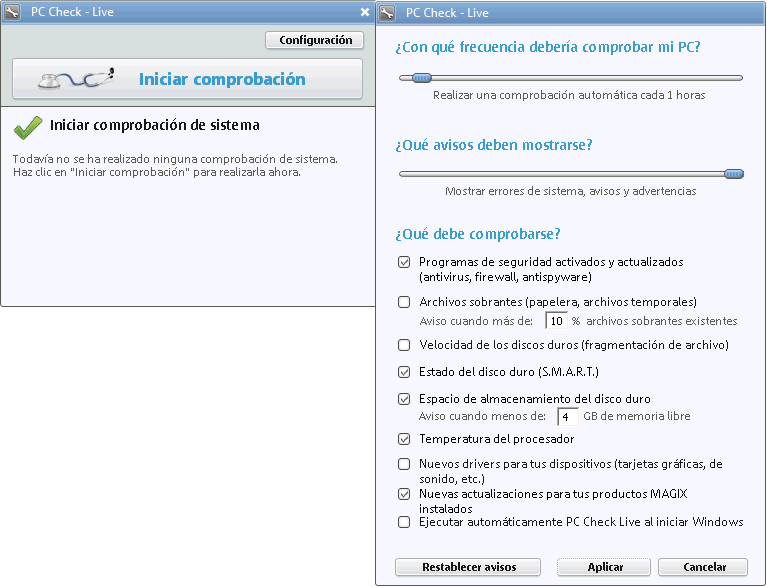 PC Check - Live

Configuración

Iniciar comprobación

Iniciar comprobación de sistema

Todavía no se ha realizado ninguna comprobación de sistema. Haz clic en "Iniciar comprobación" para realizarla ahora.

PC Check - Live

¿Con qué frecuencia debería comprobar mi PC?

Realizar una comprobación automática cada 1 horas

¿Qué avisos deben mostrarse?

Mostrar errores de sistema, avisos y advertencias

¿Qué debe comprobarse?

Programas de seguridad activados y actualizados (antivirus, firewall, antispyware)

Archivos sobrantes (papelera, archivos temporales)
Aviso cuando más de: 10 % archivos sobrantes existentes

Velocidad de los discos duros (fragmentación de archivo)

Estado del disco duro (S.M.A.R.T.)

Espacio de almacenamiento del disco duro
Aviso cuando menos de: 4 GB de memoria libre

Temperatura del procesador

Nuevos drivers para tus dispositivos (tarjetas gráficas, de sonido, etc.)

Nuevas actualizaciones para tus productos MAGIX instalados

Ejecutar automáticamente PC Check Live al iniciar Windows

Restablecer avisos

Aplicar

Cancelar